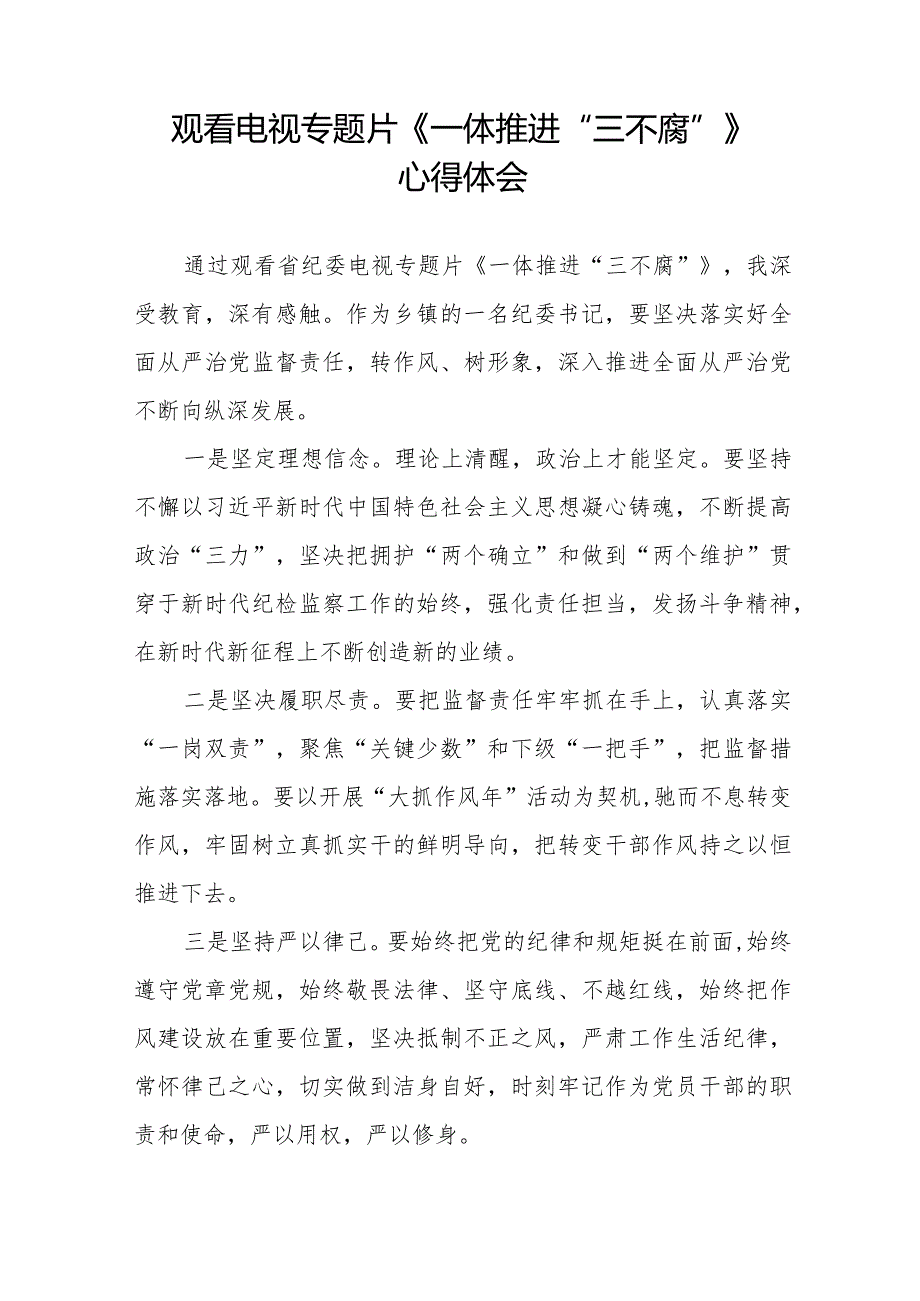 观看电视专题片《一体推进“三不腐”》心得体会

通过观看省纪委电视专题片《一体推进“三不腐”》，我深受教育，深有感触。作为乡镇的一名纪委书记，要坚决落实好全面从严治党监督责任，转作风、树形象，深入推进全面从严治党不断向纵深发展。

一是坚定理想信念。理论上清醒，政治上才能坚定。要坚持不懈以习近平新时代中国特色社会主义思想凝心铸魂，不断提高政治“三力”，坚决把拥护“两个确立”和做到“两个维护”贯穿于新时代纪检监察工作的始终，强化责任担当，发扬斗争精神，在新时代新征程上不断创造新的业绩。

二是坚决履职尽责。要把监督责任牢牢抓在手上，认真落实“一岗双责”，聚焦“关键少数”和下级“一把手”，把监督措施落实落地。要以开展“大抓作风年”活动为契机,驰而不息转变作风，牢固树立真抓实干的鲜明导向，把转变干部作风持之以恒推进下去。

三是坚持严以律己。要始终把党的纪律和规矩挺在前面,始终遵守党章党规，始终敬畏法律、坚守底线、不越红线，始终把作风建设放在重要位置，坚决抵制不正之风，严肃工作生活纪律，常怀律己之心，切实做到洁身自好，时刻牢记作为党员干部的职责和使命，严以用权，严以修身。